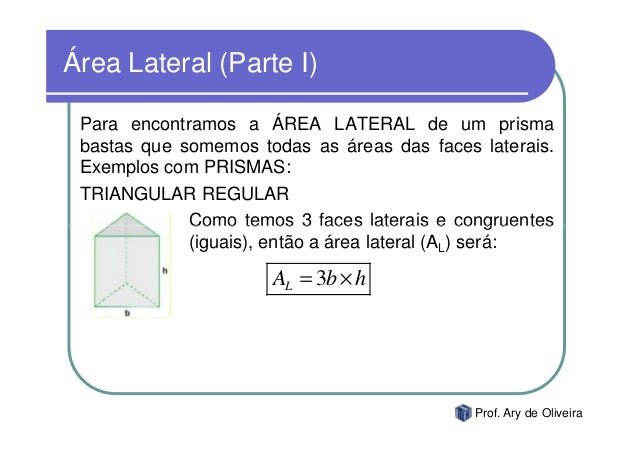 Área Lateral (Parte I)

Para encontramos a ÁREA LATERAL de um prisma bastas que somemos todas as áreas das faces laterais. Exemplos com PRISMAS:

TRIANGULAR REGULAR

h

b

Como temos 3 faces laterais e congruentes (iguais), então a área lateral ($A_L$) será:

$A_L = 3b \times h$

Prof. Ary de Oliveira